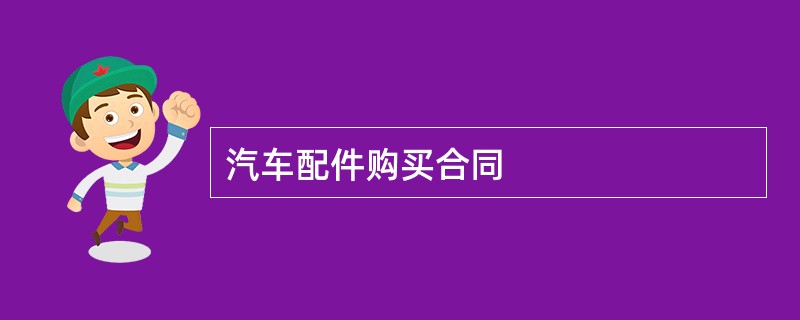 汽车配件购买合同